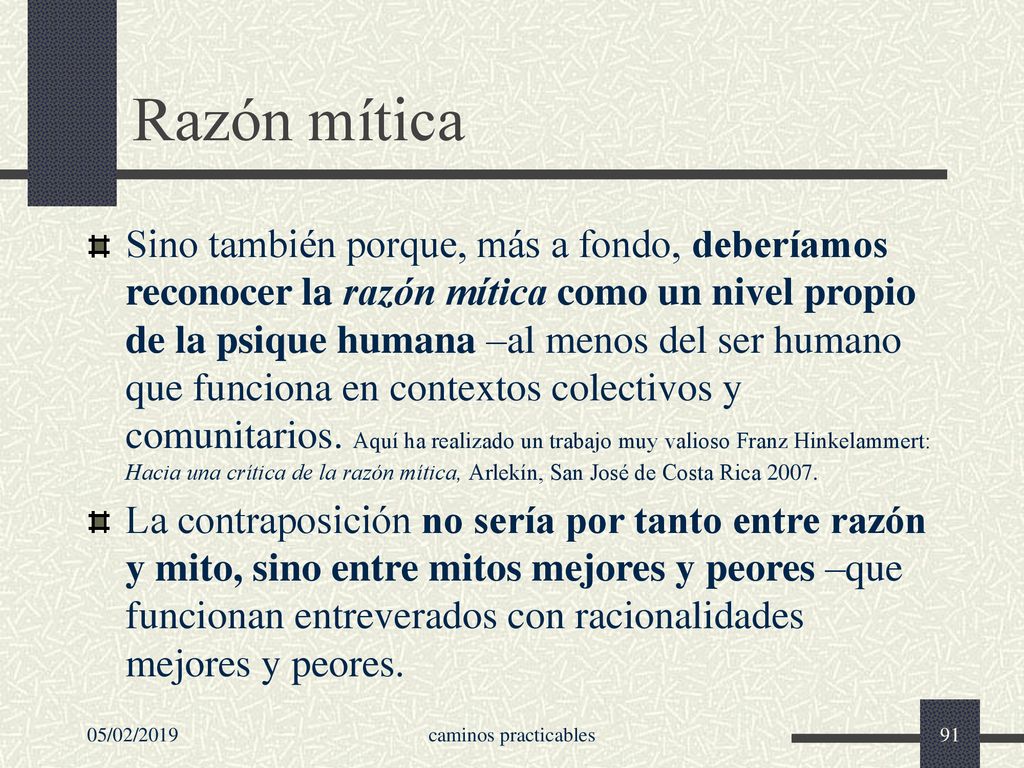 Razón mítica

Sino también porque, más a fondo, deberíamos reconocer la razón mítica como un nivel propio de la psique humana –al menos del ser humano que funciona en contextos colectivos y comunitarios. Aquí ha realizado un trabajo muy valioso Franz Hinkelammert: Hacia una crítica de la razón mítica, Arlekín, San José de Costa Rica 2007.

La contraposición no sería por tanto entre razón y mito, sino entre mitos mejores y peores –que funcionan entreverados con racionalidades mejores y peores.

05/02/2019

caminos practicables

91